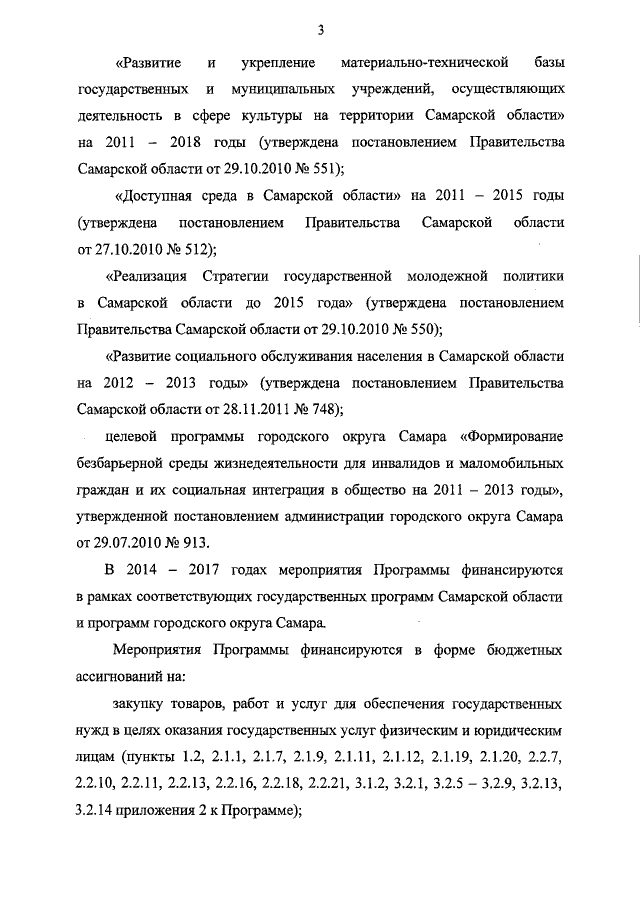 3

«Развитие и укрепление материально-технической базы государственных и муниципальных учреждений, осуществляющих деятельность в сфере культуры на территории Самарской области» на 2011 – 2018 годы (утверждена постановлением Правительства Самарской области от 29.10.2010 № 551);

«Доступная среда в Самарской области» на 2011 – 2015 годы (утверждена постановлением Правительства Самарской области от 27.10.2010 № 512);

«Реализация Стратегии государственной молодежной политики в Самарской области до 2015 года» (утверждена постановлением Правительства Самарской области от 29.10.2010 № 550);

«Развитие социального обслуживания населения в Самарской области на 2012 – 2013 годы» (утверждена постановлением Правительства Самарской области от 28.11.2011 № 748);

целевой программы городского округа Самара «Формирование безбарьерной среды жизнедеятельности для инвалидов и маломобильных граждан и их социальная интеграция в общество на 2011 – 2013 годы», утвержденной постановлением администрации городского округа Самара от 29.07.2010 № 913.

В 2014 – 2017 годах мероприятия Программы финансируются в рамках соответствующих государственных программ Самарской области и программ городского округа Самара.

Мероприятия Программы финансируются в форме бюджетных ассигнований на:

закупку товаров, работ и услуг для обеспечения государственных нужд в целях оказания государственных услуг физическим и юридическим лицам (пункты 1.2, 2.1.1, 2.1.7, 2.1.9, 2.1.11, 2.1.12, 2.1.19, 2.1.20, 2.2.7, 2.2.10, 2.2.11, 2.2.13, 2.2.16, 2.2.18, 2.2.21, 3.1.2, 3.2.1, 3.2.5 – 3.2.9, 3.2.13, 3.2.14 приложения 2 к Программе);